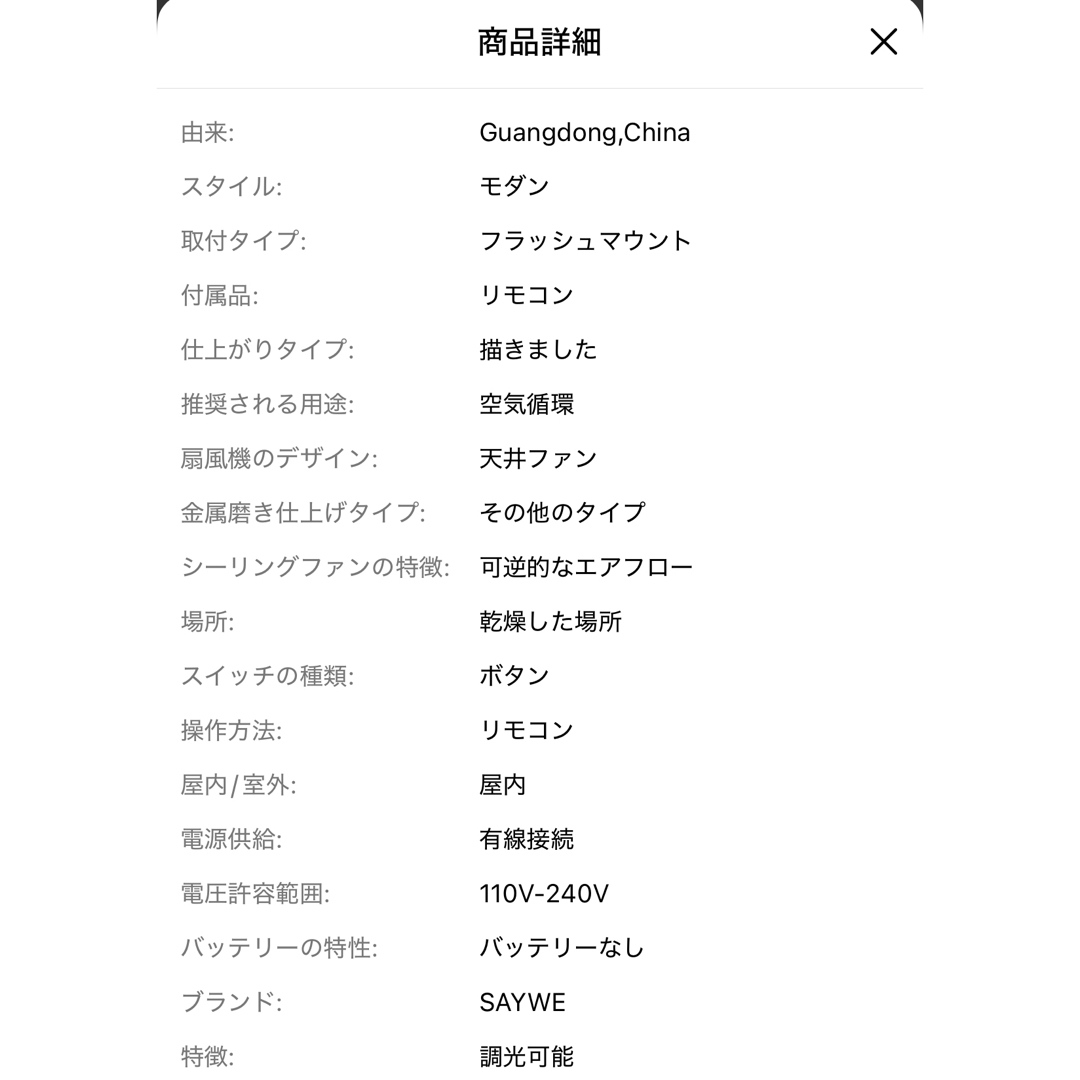 商品詳細

| | |
|---|---|
| 由来: | Guangdong,China |
| スタイル: | モダン |
| 取付タイプ: | フラッシュマウント |
| 付属品: | リモコン |
| 仕上がりタイプ: | 描きました |
| 推奨される用途: | 空気循環 |
| 扇風機のデザイン: | 天井ファン |
| 金属磨き仕上げタイプ: | その他のタイプ |
| シーリングファンの特徴: | 可逆的なエアフロー |
| 場所: | 乾燥した場所 |
| スイッチの種類: | ボタン |
| 操作方法: | リモコン |
| 屋内/室外: | 屋内 |
| 電源供給: | 有線接続 |
| 電圧許容範囲: | 110V-240V |
| バッテリーの特性: | バッテリーなし |
| ブランド: | SAYWE |
| 特徴: | 調光可能 |